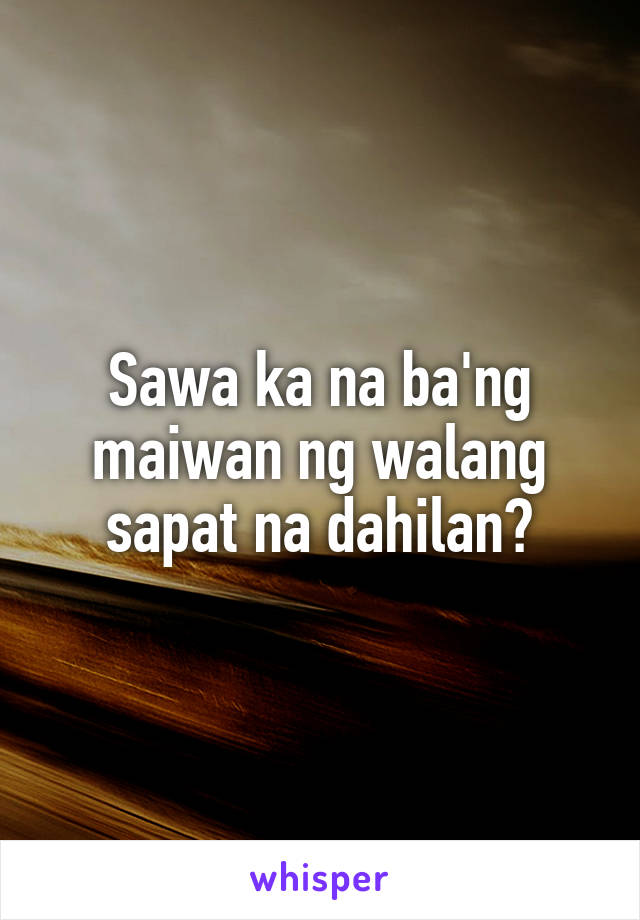 Sawa ka na ba'ng maiwan ng walang sapat na dahilan?

whisper